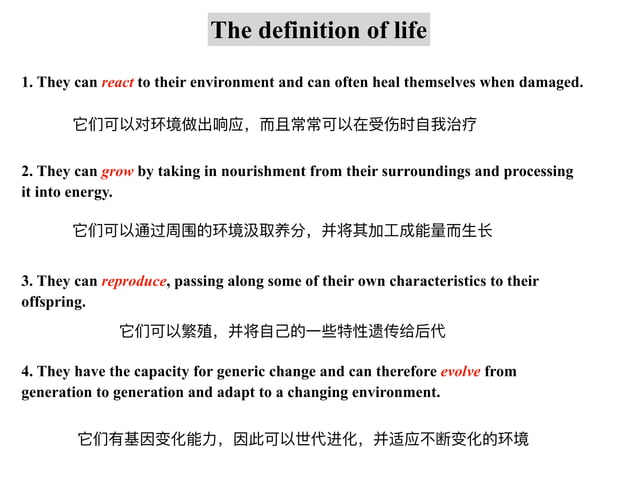 The definition of life

1. They can react to their environment and can often heal themselves when damaged.

它们可以对环境做出响应，而且常常可以在受伤时自我治疗

2. They can grow by taking in nourishment from their surroundings and processing it into energy.

它们可以通过周围的环境汲取养分，并将其加工成能量而生长

3. They can reproduce, passing along some of their own characteristics to their offspring.

它们可以繁殖，并将自己的一些特性遗传给后代

4. They have the capacity for generic change and can therefore evolve from generation to generation and adapt to a changing environment.

它们有基因变化能力，因此可以世代进化，并适应不断变化的环境